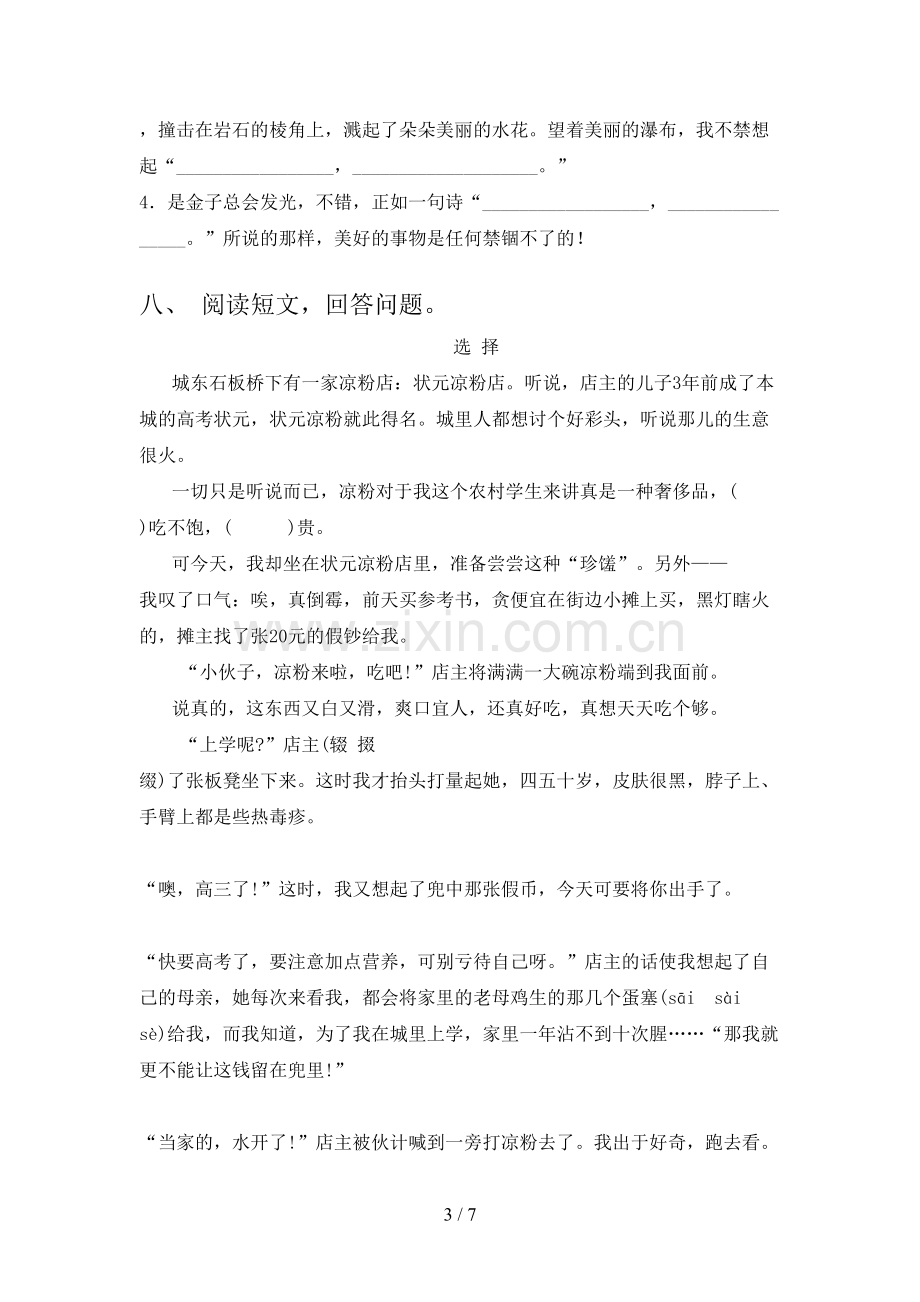 ，撞击在岩石的棱角上，溅起了朵朵美丽的水花。望着美丽的瀑布，我不禁想起“____，____。”

4.是金子总会发光，不错，正如一句诗“____，____。”所说的那样，美好的事物是任何禁锢不了的！

八、 阅读短文，回答问题。

选 择

城东石板桥下有一家凉粉店：状元凉粉店。听说，店主的儿子3年前成了本城的高考状元，状元凉粉就此得名。城里人都想讨个好彩头，听说那儿的生意很火。

一切只是听说而已，凉粉对于我这个农村学生来讲真是一种奢侈品，( )吃不饱，( )贵。

可今天，我却坐在状元凉粉店里，准备尝尝这种“珍馐”。另外——我叹了口气：唉，真倒霉，前天买参考书，贪便宜在街边小摊上买，黑灯瞎火的，摊主找了张20元的假钞给我。

“小伙子，凉粉来啦，吃吧！”店主将满满一大碗凉粉端到我面前。

说真的，这东西又白又滑，爽口宜人，还真好吃，真想天天吃个够。

“上学呢?”店主(辍 掇 缀)了张板凳坐下来。这时我才抬头打量起她，四五十岁，皮肤很黑，脖子上、手臂上都是些热毒疹。

“噢，高三了!”这时，我又想起了兜中那张假币，今天可要将你出手了。

“快要高考了，要注意加点营养，可别亏待自己呀。”店主的话使我想起了自己的母亲，她每次来看我，都会将家里的老母鸡生的那几个蛋塞(sāi sài sè)给我，而我知道，为了我在城里上学，家里一年沾不到十次腥……“那我就更不能让这钱留在兜里!”

“当家的，水开了!”店主被伙计喊到一旁打凉粉去了。我出于好奇，跑去看。

3 / 7

www.zixin.com.cn